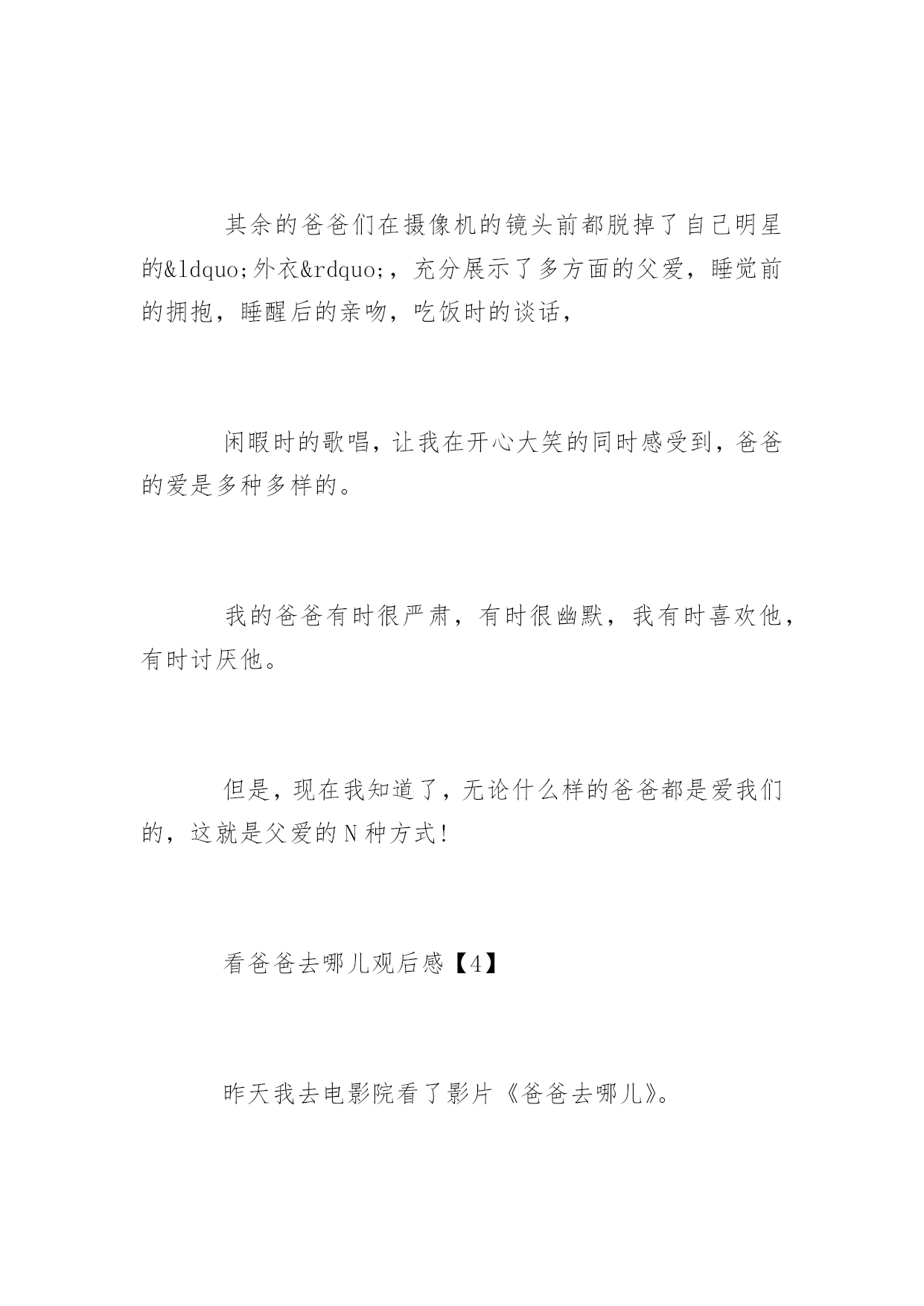 其余的爸爸们在摄像机的镜头前都脱掉了自己明星的&ldquo;外衣&rdquo;，充分展示了多方面的父爱，睡觉前的拥抱，睡醒后的亲吻，吃饭时的谈话，

闲暇时的歌唱，让我在开心大笑的同时感受到，爸爸的爱是多种多样的。

我的爸爸有时很严肃，有时很幽默，我有时喜欢他，有时讨厌他。

但是，现在我知道了，无论什么样的爸爸都是爱我们的，这就是父爱的N种方式！

看爸爸去哪儿观后感【4】

昨天我去电影院看了影片《爸爸去哪儿》。